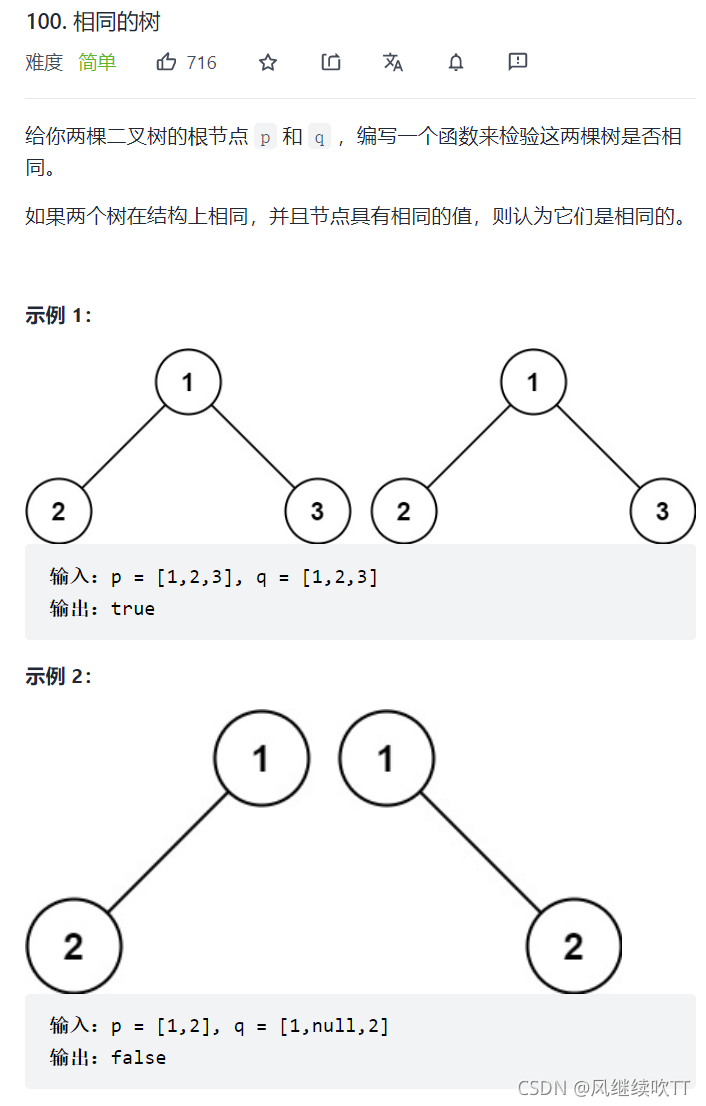 100. 相同的树

难度 简单 716

给你两棵二叉树的根节点 p 和 q ，编写一个函数来检验这两棵树是否相同。

如果两个树在结构上相同，并且节点具有相同的值，则认为它们是相同的。

示例 1：

1 2 3 1 2 3

输入：p = [1,2,3], q = [1,2,3]
输出：true

示例 2：

1 2 1 2

输入：p = [1,2], q = [1,null,2]
输出：false

CSDN @风继续吹TT